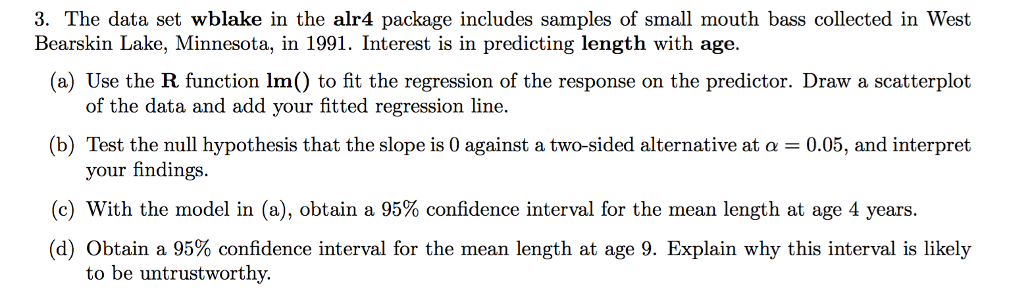 3. The data set wblake in the alr4 package includes samples of small mouth bass collected in West Bearskin Lake, Minnesota, in 1991. Interest is in predicting length with age.

(a) Use the R function lm() to fit the regression of the response on the predictor. Draw a scatterplot of the data and add your fitted regression line.

(b) Test the null hypothesis that the slope is 0 against a two-sided alternative at $\alpha = 0.05$, and interpret your findings.

(c) With the model in (a), obtain a 95% confidence interval for the mean length at age 4 years.

(d) Obtain a 95% confidence interval for the mean length at age 9. Explain why this interval is likely to be untrustworthy.